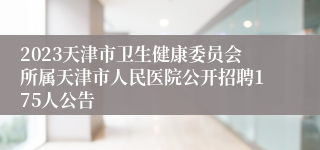 2023天津市卫生健康委员会所属天津市人民医院公开招聘175人公告